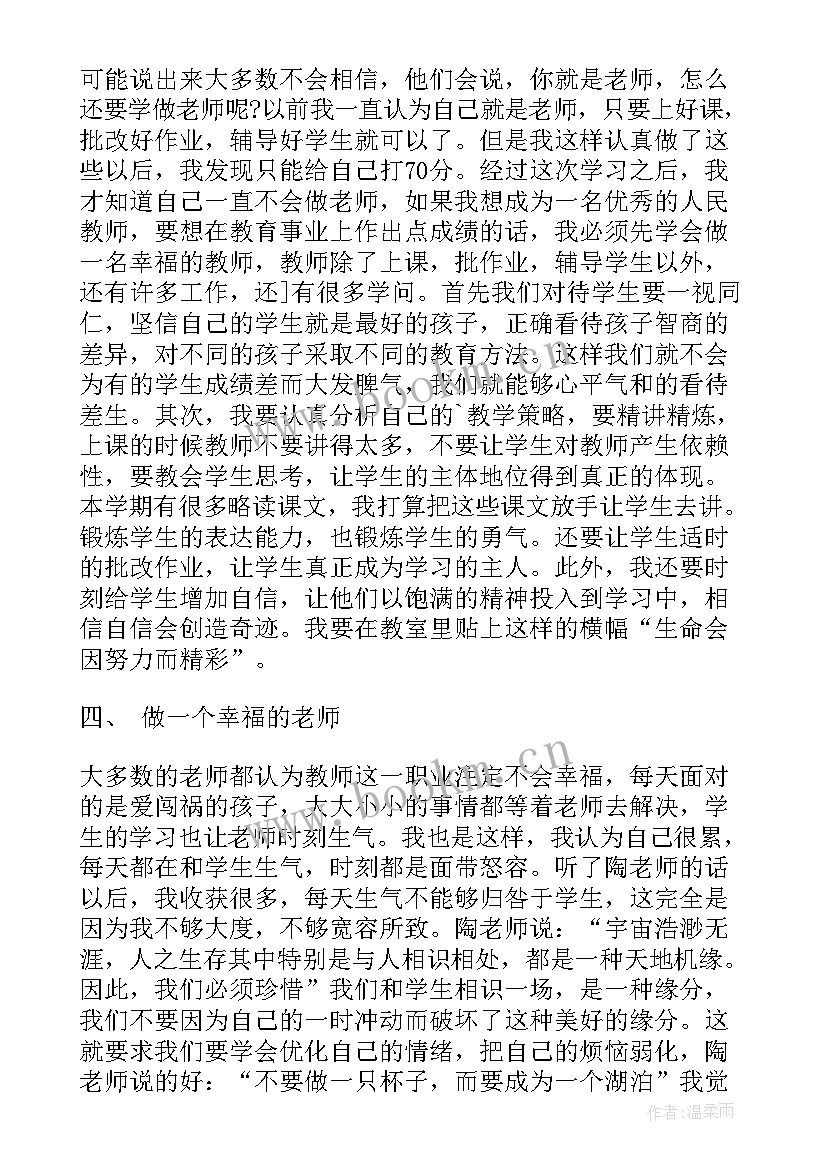 可能说出来大多数不会相信，他们会说，你就是老师，怎么还要学做老师呢?以前我一直认为自己就是老师，只要上好课，批改好作业，辅导好学生就可以了。但是我这样认真做了这些以后，我发现只能给自己打70分。经过这次学习之后，我才知道自己一直不会做老师，如果我想成为一名优秀的人民教师，要想在教育事业上作出点成绩的话，我必须先学会做一名幸福的教师，教师除了上课，批作业，辅导学生以外，还有许多工作，还]有很多学问。首先我们对待学生要一视同仁，坚信自己的学生就是最好的孩子，正确看待孩子智商的差异，对不同的孩子采取不同的教育方法。这样我们就不会为有的学生成绩差而大发脾气，我们就能够心平气和的看待差生。其次，我要认真分析自己的`教学策略，要精讲精炼，上课的时候教师不要讲得太多，不要让学生对教师产生依赖性，要教会学生思考，让学生的主体地位得到真正的体现。本学期有很多略读课文，我打算把这些课文放手让学生去讲。锻炼学生的表达能力，也锻炼学生的勇气。还要让学生适时的批改作业，让学生真正成为学习的主人。此外，我还要时刻给学生增加自信，让他们以饱满的精神投入到学习中，相信自信会创造奇迹。我要在教室里贴上这样的横幅“生命会因努力而精彩”。

四、 做一个幸福的老师

大多数的老师都认为教师这一职业注定不会幸福，每天面对的是爱闯祸的孩子，大大小小的事情都等着老师去解决，学生的学习也让老师时刻生气。我也是这样，我认为自己很累，每天都在和学生生气，时刻都是面带怒容。听了陶老师的话以后，我收获很多，每天生气不能够归咎于学生，这完全是因为我不够大度，不够宽容所致。陶老师说：“宇宙浩渺无涯，人之生存其中特别是与人相识相处，都是一种天地机缘。因此，我们必须珍惜”我们和学生相识一场，是一种缘分，我们不要因为自己的一时冲动而破坏了这种美好的缘分。这就要求我们要学会优化自己的情绪，把自己的烦恼弱化，陶老师说的好：“不要做一只杯子，而要成为一个湖泊”我觉

www.bookm.cn

作者:温柔雨